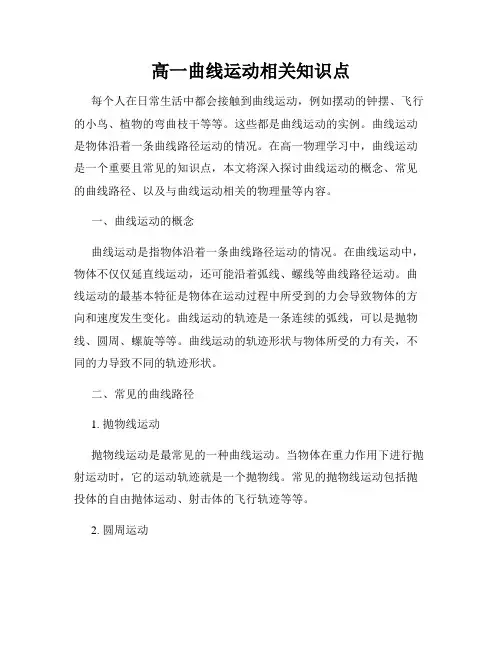 高一曲线运动相关知识点

每个人在日常生活中都会接触到曲线运动，例如摆动的钟摆、飞行的小鸟、植物的弯曲枝干等等。这些都是曲线运动的实例。曲线运动是物体沿着一条曲线路径运动的情况。在高一物理学习中，曲线运动是一个重要且常见的知识点，本文将深入探讨曲线运动的概念、常见的曲线路径、以及与曲线运动相关的物理量等内容。

一、曲线运动的概念

曲线运动是指物体沿着一条曲线路径运动的情况。在曲线运动中，物体不仅仅延直线运动，还可能沿着弧线、螺线等曲线路径运动。曲线运动的最基本特征是物体在运动过程中所受到的力会导致物体的方向和速度发生变化。曲线运动的轨迹是一条连续的弧线，可以是抛物线、圆周、螺旋等等。曲线运动的轨迹形状与物体所受的力有关，不同的力导致不同的轨迹形状。

二、常见的曲线路径

1. 抛物线运动

抛物线运动是最常见的一种曲线运动。当物体在重力作用下进行抛射运动时，它的运动轨迹就是一个抛物线。常见的抛物线运动包括抛投体的自由抛体运动、射击体的飞行轨迹等等。

2. 圆周运动